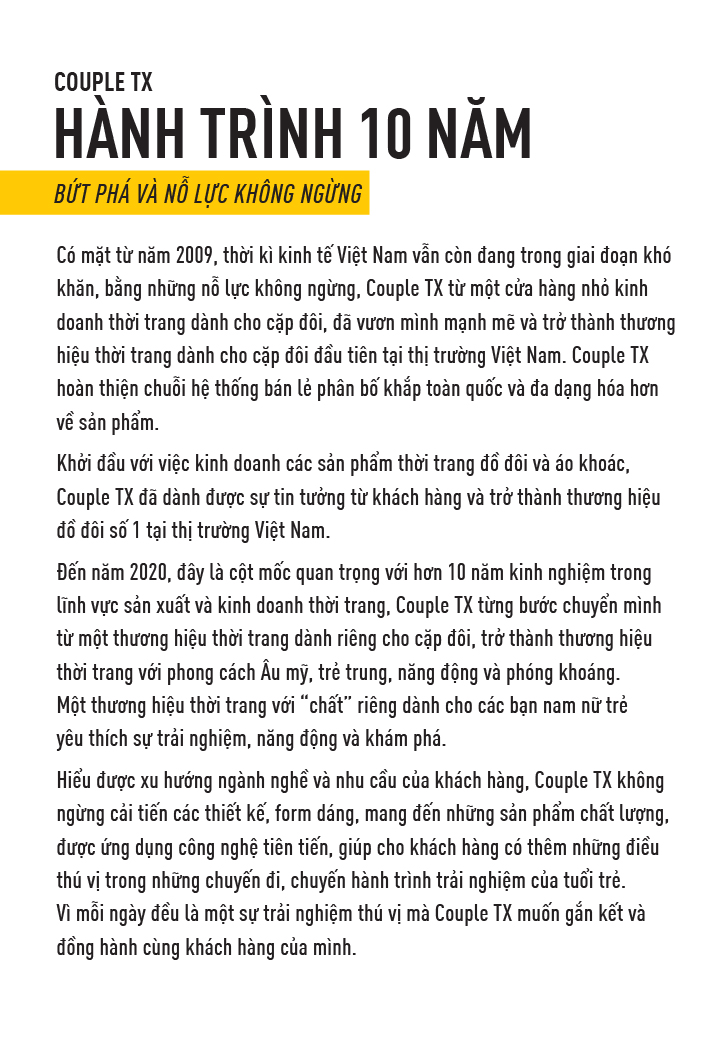 COUPLE TX
HÀNH TRÌNH 10 NĂM
BỨT PHÁ VÀ NỖ LỰC KHÔNG NGỪNG

Có mặt từ năm 2009, thời kì kinh tế Việt Nam vẫn còn đang trong giai đoạn khó khăn, bằng những nỗ lực không ngừng, Couple TX từ một cửa hàng nhỏ kinh doanh thời trang dành cho cặp đôi, đã vươn mình mạnh mẽ và trở thành thương hiệu thời trang dành cho cặp đôi đầu tiên tại thị trường Việt Nam. Couple TX hoàn thiện chuỗi hệ thống bán lẻ phân bố khắp toàn quốc và đa dạng hóa hơn về sản phẩm.

Khởi đầu với việc kinh doanh các sản phẩm thời trang đồ đôi và áo khoác, Couple TX đã dành được sự tin tưởng từ khách hàng và trở thành thương hiệu đồ đôi số 1 tại thị trường Việt Nam.

Đến năm 2020, đây là cột mốc quan trọng với hơn 10 năm kinh nghiệm trong lĩnh vực sản xuất và kinh doanh thời trang, Couple TX từng bước chuyển mình từ một thương hiệu thời trang dành riêng cho cặp đôi, trở thành thương hiệu thời trang với phong cách Âu mỹ, trẻ trung, năng động và phóng khoáng. Một thương hiệu thời trang với "chất" riêng dành cho các bạn nam nữ trẻ yêu thích sự trải nghiệm, năng động và khám phá.

Hiểu được xu hướng ngành nghề và nhu cầu của khách hàng, Couple TX không ngừng cải tiến các thiết kế, form dáng, mang đến những sản phẩm chất lượng, được ứng dụng công nghệ tiên tiến, giúp cho khách hàng có thêm những điều thú vị trong những chuyến đi, chuyến hành trình trải nghiệm của tuổi trẻ. Vì mỗi ngày đều là một sự trải nghiệm thú vị mà Couple TX muốn gắn kết và đồng hành cùng khách hàng của mình.